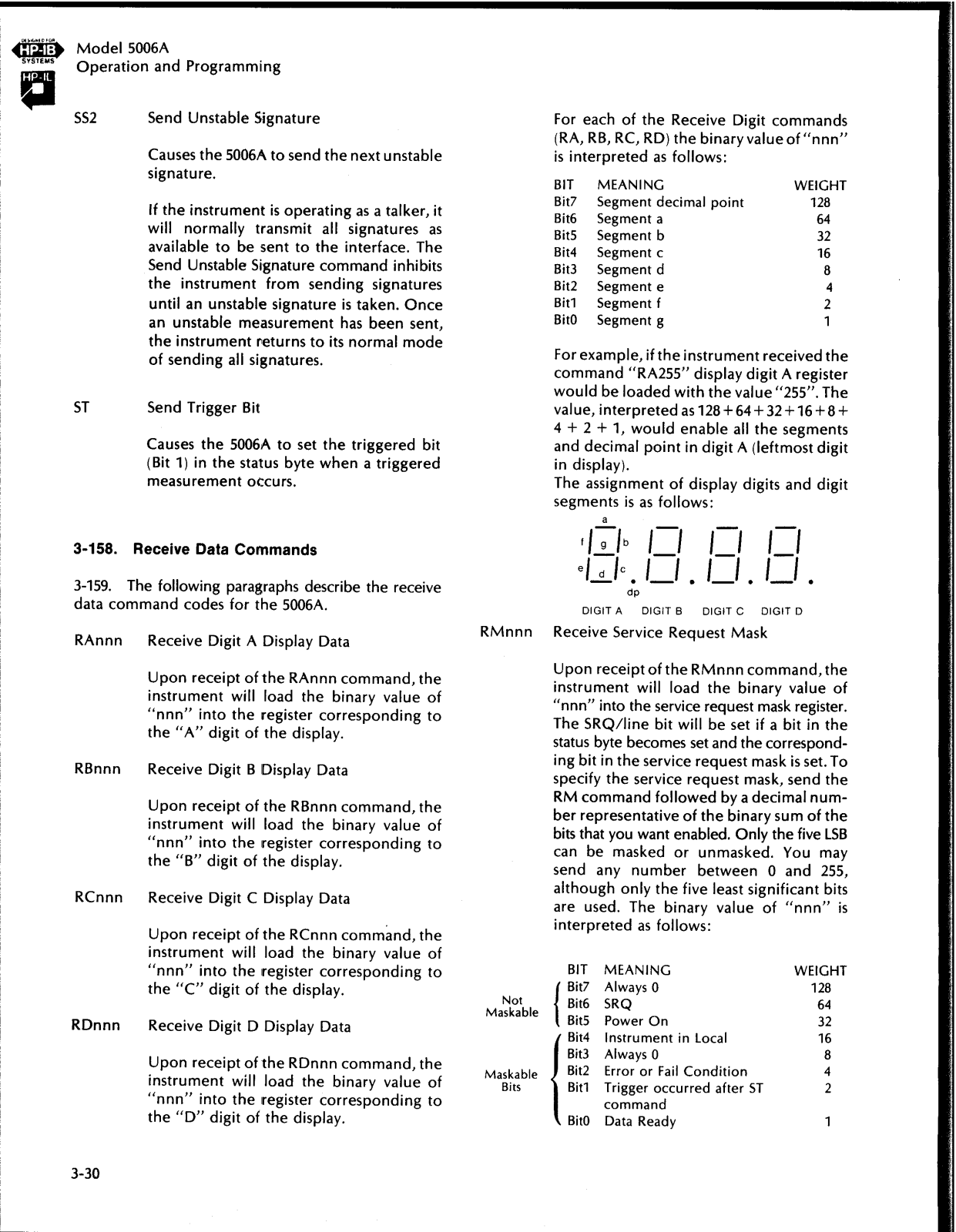 DESIGNED FOR HP-IB SYSTEMS

HP-IL

Model 5006A
Operation and Programming

SS2 Send Unstable Signature

Causes the 5006A to send the next unstable signature.

If the instrument is operating as a talker, it will normally transmit all signatures as available to be sent to the interface. The Send Unstable Signature command inhibits the instrument from sending signatures until an unstable signature is taken. Once an unstable measurement has been sent, the instrument returns to its normal mode of sending all signatures.

ST Send Trigger Bit

Causes the 5006A to set the triggered bit (Bit 1) in the status byte when a triggered measurement occurs.

3-158. Receive Data Commands

3-159. The following paragraphs describe the receive data command codes for the 5006A.

RAnnn Receive Digit A Display Data

Upon receipt of the RAnnn command, the instrument will load the binary value of "nnn" into the register corresponding to the "A" digit of the display.

RBnnn Receive Digit B Display Data

Upon receipt of the RBnnn command, the instrument will load the binary value of "nnn" into the register corresponding to the "B" digit of the display.

RCnnn Receive Digit C Display Data

Upon receipt of the RCnnn command, the instrument will load the binary value of "nnn" into the register corresponding to the "C" digit of the display.

RDnnn Receive Digit D Display Data

Upon receipt of the RDnnn command, the instrument will load the binary value of "nnn" into the register corresponding to the "D" digit of the display.

For each of the Receive Digit commands (RA, RB, RC, RD) the binary value of "nnn" is interpreted as follows:

| BIT | MEANING | WEIGHT |
|---|---|---|
| Bit7 | Segment decimal point | 128 |
| Bit6 | Segment a | 64 |
| Bit5 | Segment b | 32 |
| Bit4 | Segment c | 16 |
| Bit3 | Segment d | 8 |
| Bit2 | Segment e | 4 |
| Bit1 | Segment f | 2 |
| Bit0 | Segment g | 1 |

For example, if the instrument received the command "RA255" display digit A register would be loaded with the value "255". The value, interpreted as 128 + 64 + 32 + 16 + 8 + 4 + 2 + 1, would enable all the segments and decimal point in digit A (leftmost digit in display).
The assignment of display digits and digit segments is as follows:

a f g b e d c dp

DIGIT A DIGIT B DIGIT C DIGIT D

RMnnn Receive Service Request Mask

Upon receipt of the RMnnn command, the instrument will load the binary value of "nnn" into the service request mask register. The SRQ/line bit will be set if a bit in the status byte becomes set and the corresponding bit in the service request mask is set. To specify the service request mask, send the RM command followed by a decimal number representative of the binary sum of the bits that you want enabled. Only the five LSB can be masked or unmasked. You may send any number between 0 and 255, although only the five least significant bits are used. The binary value of "nnn" is interpreted as follows:

| | BIT | MEANING | WEIGHT |
|---|---|---|---|
| Not Maskable | Bit7 | Always 0 | 128 |
| | Bit6 | SRQ | 64 |
| | Bit5 | Power On | 32 |
| Maskable Bits | Bit4 | Instrument in Local | 16 |
| | Bit3 | Always 0 | 8 |
| | Bit2 | Error or Fail Condition | 4 |
| | Bit1 | Trigger occurred after ST command | 2 |
| | Bit0 | Data Ready | 1 |

3-30